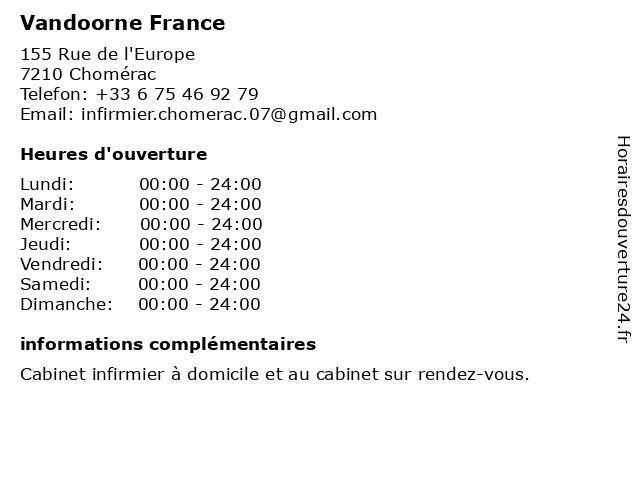 Vandoorne France

155 Rue de l'Europe
7210 Chomérac
Telefon: +33 6 75 46 92 79
Email: infirmier.chomerac.07@gmail.com

Heures d'ouverture

| Lundi: | 00:00 - 24:00 |
|---|---|
| Mardi: | 00:00 - 24:00 |
| Mercredi: | 00:00 - 24:00 |
| Jeudi: | 00:00 - 24:00 |
| Vendredi: | 00:00 - 24:00 |
| Samedi: | 00:00 - 24:00 |
| Dimanche: | 00:00 - 24:00 |

informations complémentaires

Cabinet infirmier à domicile et au cabinet sur rendez-vous.

Horairesdouverture24.fr